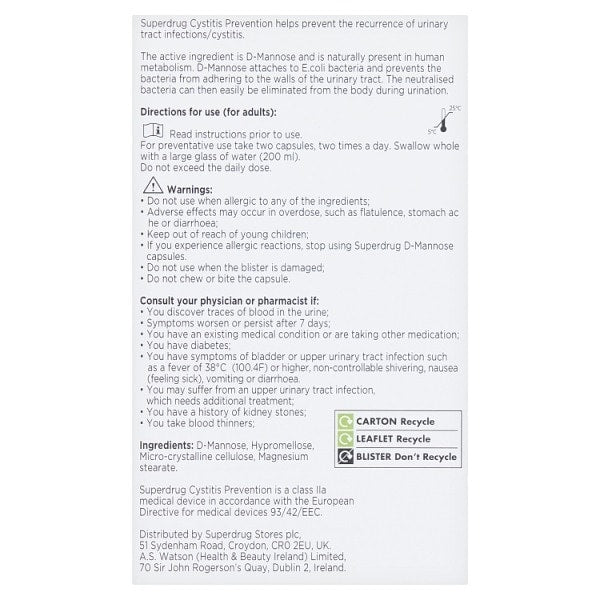 Superdrug Cystitis Prevention helps prevent the recurrence of urinary tract infections/cystitis.

The active ingredient is D-Mannose and is naturally present in human metabolism. D-Mannose attaches to E.coli bacteria and prevents the bacteria from adhering to the walls of the urinary tract. The neutralised bacteria can then easily be eliminated from the body during urination.

Directions for use (for adults):

25°C

5°C

Read instructions prior to use.
For preventative use take two capsules, two times a day. Swallow whole with a large glass of water (200 ml).
Do not exceed the daily dose.

Warnings:
• Do not use when allergic to any of the ingredients;
• Adverse effects may occur in overdose, such as flatulence, stomach ac he or diarrhoea;
• Keep out of reach of young children;
• If you experience allergic reactions, stop using Superdrug D-Mannose capsules.
• Do not use when the blister is damaged;
• Do not chew or bite the capsule.

Consult your physician or pharmacist if:
• You discover traces of blood in the urine;
• Symptoms worsen or persist after 7 days;
• You have an existing medical condition or are taking other medication;
• You have diabetes;
• You have symptoms of bladder or upper urinary tract infection such as a fever of 38°C (100.4F) or higher, non-controllable shivering, nausea (feeling sick), vomiting or diarrhoea.
• You may suffer from an upper urinary tract infection, which needs additional treatment;
• You have a history of kidney stones;
• You take blood thinners;

CARTON Recycle
LEAFLET Recycle
BLISTER Don't Recycle

Ingredients: D-Mannose, Hypromellose, Micro-crystalline cellulose, Magnesium stearate.

Superdrug Cystitis Prevention is a class IIa medical device in accordance with the European Directive for medical devices 93/42/EEC.

Distributed by Superdrug Stores plc, 51 Sydenham Road, Croydon, CR0 2EU, UK.
A.S. Watson (Health & Beauty Ireland) Limited, 70 Sir John Rogerson's Quay, Dublin 2, Ireland.